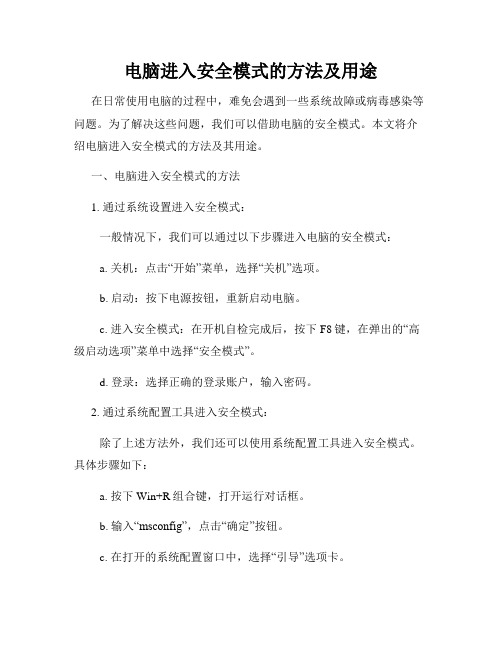 电脑进入安全模式的方法及用途

在日常使用电脑的过程中，难免会遇到一些系统故障或病毒感染等问题。为了解决这些问题，我们可以借助电脑的安全模式。本文将介绍电脑进入安全模式的方法及其用途。

一、电脑进入安全模式的方法

1. 通过系统设置进入安全模式：

一般情况下，我们可以通过以下步骤进入电脑的安全模式：

a. 关机：点击“开始”菜单，选择“关机”选项。

b. 启动：按下电源按钮，重新启动电脑。

c. 进入安全模式：在开机自检完成后，按下 F8 键，在弹出的“高级启动选项”菜单中选择“安全模式”。

d. 登录：选择正确的登录账户，输入密码。

2. 通过系统配置工具进入安全模式：

除了上述方法外，我们还可以使用系统配置工具进入安全模式。具体步骤如下：

a. 按下 Win+R 组合键，打开运行对话框。

b. 输入“msconfig”，点击“确定”按钮。

c. 在打开的系统配置窗口中，选择“引导”选项卡。